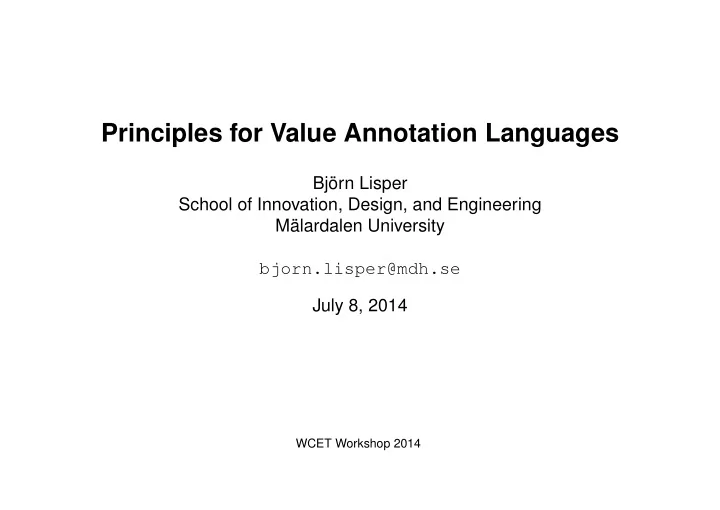 Principles for Value Annotation Languages

Björn Lisper
School of Innovation, Design, and Engineering
Mälardalen University

bjorn.lisper@mdh.se

July 8, 2014

WCET Workshop 2014